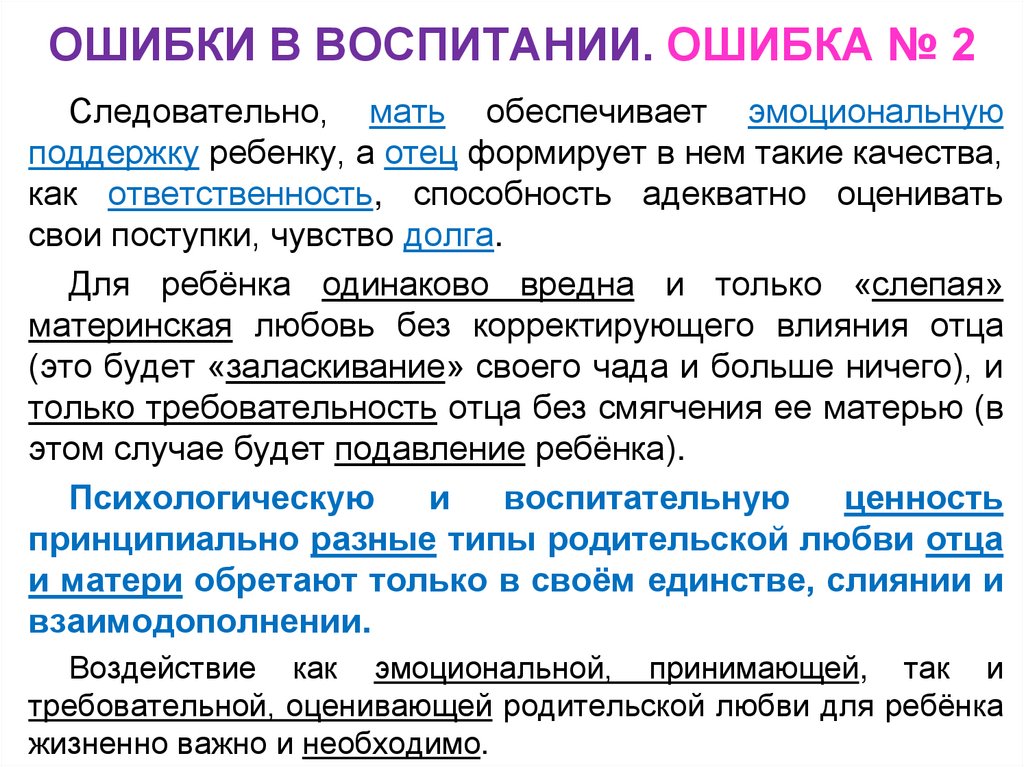 ОШИБКИ В ВОСПИТАНИИ. ОШИБКА № 2

Следовательно, мать обеспечивает эмоциональную поддержку ребенку, а отец формирует в нем такие качества, как ответственность, способность адекватно оценивать свои поступки, чувство долга.

Для ребёнка одинаково вредна и только «слепая» материнская любовь без корректирующего влияния отца (это будет «заласкивание» своего чада и больше ничего), и только требовательность отца без смягчения ее матерью (в этом случае будет подавление ребёнка).

Психологическую и воспитательную ценность принципиально разные типы родительской любви отца и матери обретают только в своём единстве, слиянии и взаимодополнении.

Воздействие как эмоциональной, принимающей, так и требовательной, оценивающей родительской любви для ребёнка жизненно важно и необходимо.